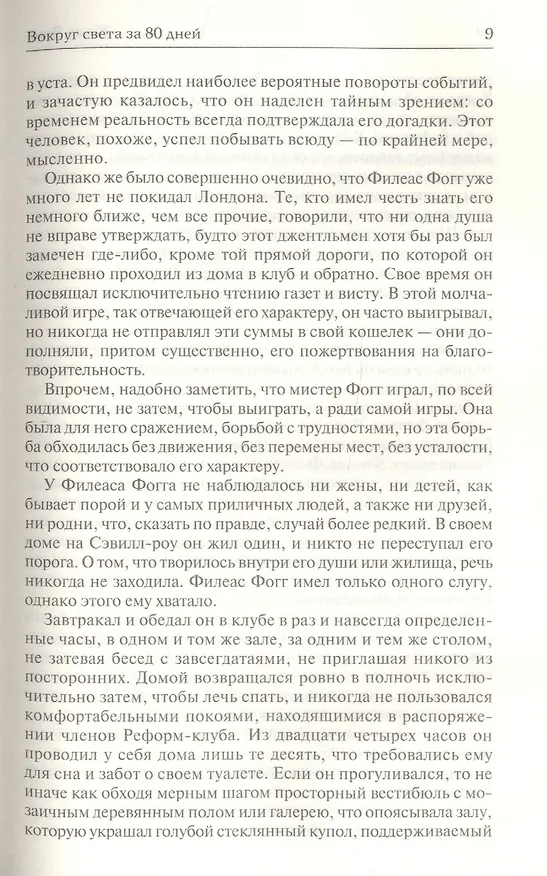 Вокруг света за 80 дней 9

в уста. Он предвидел наиболее вероятные повороты событий, и зачастую казалось, что он наделен тайным зрением: со временем реальность всегда подтверждала его догадки. Этот человек, похоже, успел побывать всюду — по крайней мере, мысленно.

Однако же было совершенно очевидно, что Филеас Фогг уже много лет не покидал Лондона. Те, кто имел честь знать его немного ближе, чем все прочие, говорили, что ни одна душа не вправе утверждать, будто этот джентльмен хотя бы раз был замечен где-либо, кроме той прямой дороги, по которой он ежедневно проходил из дома в клуб и обратно. Свое время он посвящал исключительно чтению газет и висту. В этой молчаливой игре, так отвечающей его характеру, он часто выигрывал, но никогда не отправлял эти суммы в свой кошелек — они дополняли, притом существенно, его пожертвования на благотворительность.

Впрочем, надобно заметить, что мистер Фогг играл, по всей видимости, не затем, чтобы выиграть, а ради самой игры. Она была для него сражением, борьбой с трудностями, но эта борьба обходилась без движения, без перемены мест, без усталости, что соответствовало его характеру.

У Филеаса Фогга не наблюдалось ни жены, ни детей, как бывает порой и у самых приличных людей, а также ни друзей, ни родни, что, сказать по правде, случай более редкий. В своем доме на Сэвилл-роу он жил один, и никто не переступал его порога. О том, что творилось внутри его души или жилища, речь никогда не заходила. Филеас Фогг имел только одного слугу, однако этого ему хватало.

Завтракал и обедал он в клубе в раз и навсегда определенные часы, в одном и том же зале, за одним и тем же столом, не затевая бесед с завсегдатаями, не приглашая никого из посторонних. Домой возвращался ровно в полночь исключительно затем, чтобы лечь спать, и никогда не пользовался комфортабельными покоями, находящимися в распоряжении членов Реформ-клуба. Из двадцати четырех часов он проводил у себя дома лишь те десять, что требовались ему для сна и забот о своем туалете. Если он прогуливался, то не иначе как обходя мерным шагом просторный вестибюль с мозаичным деревянным полом или галерею, что опоясывала залу, которую украшал голубой стеклянный купол, поддерживаемый